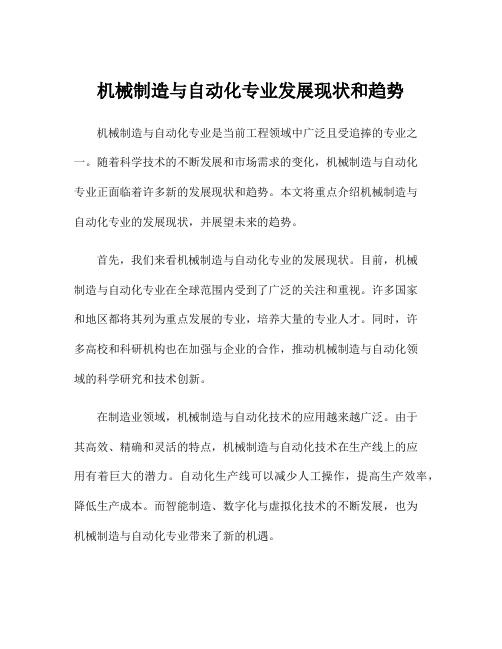 机械制造与自动化专业发展现状和趋势

机械制造与自动化专业是当前工程领域中广泛且受追捧的专业之一。随着科学技术的不断发展和市场需求的变化，机械制造与自动化专业正面临着许多新的发展现状和趋势。本文将重点介绍机械制造与自动化专业的发展现状，并展望未来的趋势。

首先，我们来看机械制造与自动化专业的发展现状。目前，机械制造与自动化专业在全球范围内受到了广泛的关注和重视。许多国家和地区都将其列为重点发展的专业，培养大量的专业人才。同时，许多高校和科研机构也在加强与企业的合作，推动机械制造与自动化领域的科学研究和技术创新。

在制造业领域，机械制造与自动化技术的应用越来越广泛。由于其高效、精确和灵活的特点，机械制造与自动化技术在生产线上的应用有着巨大的潜力。自动化生产线可以减少人工操作，提高生产效率，降低生产成本。而智能制造、数字化与虚拟化技术的不断发展，也为机械制造与自动化专业带来了新的机遇。